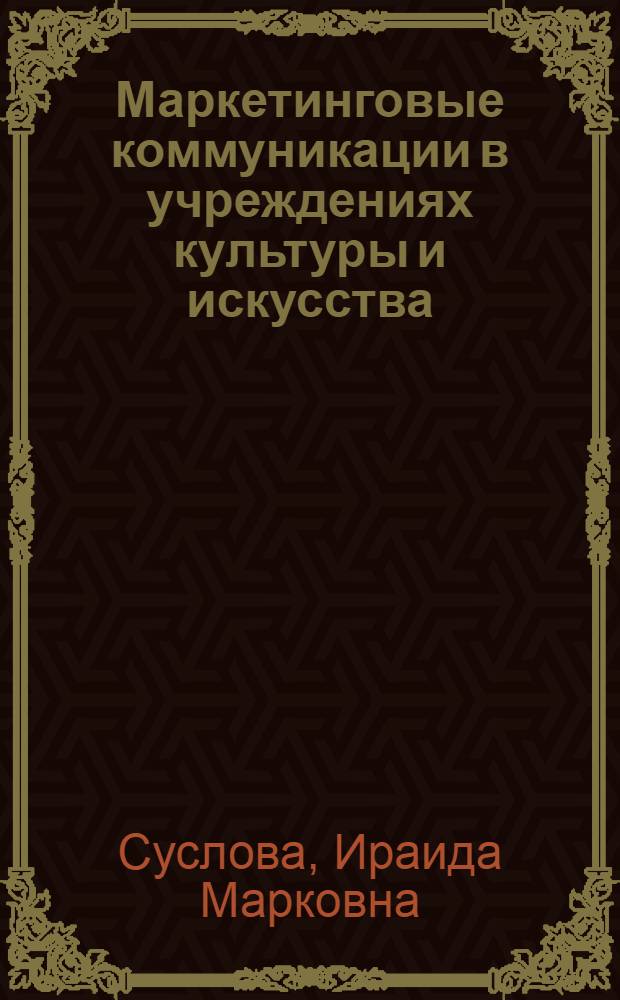 Маркетинговые коммуникации в учреждениях культуры и искусства

Суслова, Ираида Марковна